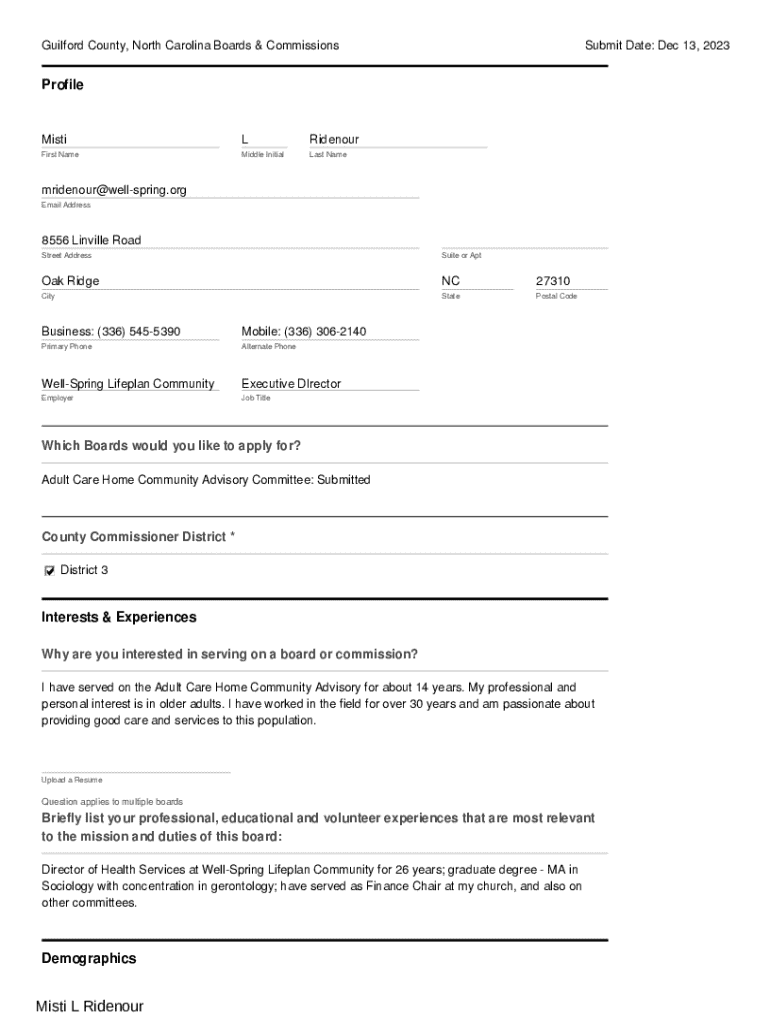 Guilford County, North Carolina Boards & Commissions

Submit Date: Dec 13, 2023

Profile

Misti
First Name

L
Middle Initial

Ridenour
Last Name

mridenour@well-spring.org
Email Address

8556 Linville Road
Street Address

Suite or Apt

Oak Ridge
City

NC
State

27310
Postal Code

Business: (336) 545-5390
Primary Phone

Mobile: (336) 306-2140
Alternate Phone

Well-Spring Lifeplan Community
Employer

Executive DIrector
Job Title

Which Boards would you like to apply for?

Adult Care Home Community Advisory Committee: Submitted

County Commissioner District *

District 3

Interests & Experiences

Why are you interested in serving on a board or commission?

I have served on the Adult Care Home Community Advisory for about 14 years. My professional and personal interest is in older adults. I have worked in the field for over 30 years and am passionate about providing good care and services to this population.

Upload a Resume

Question applies to multiple boards

Briefly list your professional, educational and volunteer experiences that are most relevant to the mission and duties of this board:

Director of Health Services at Well-Spring Lifeplan Community for 26 years; graduate degree - MA in Sociology with concentration in gerontology; have served as Finance Chair at my church, and also on other committees.

Demographics

Misti L Ridenour